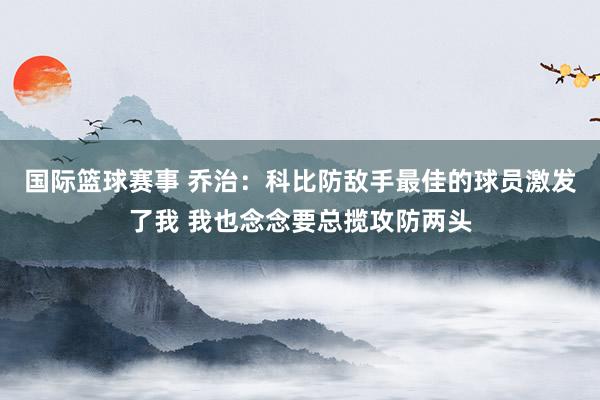 国际篮球赛事 乔治：科比防敌手最佳的球员激发了我 我也念念要总揽攻防两头